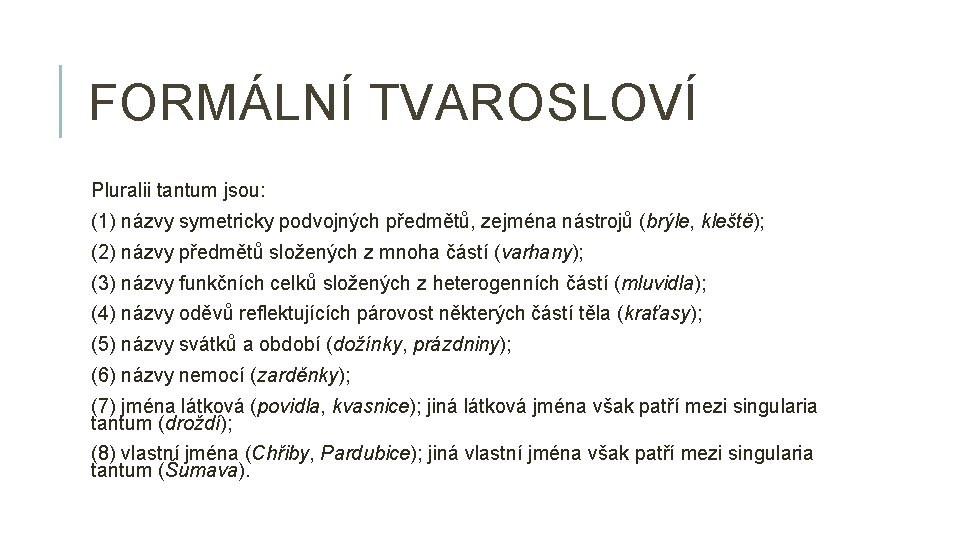 FORMÁLNÍ TVAROSLOVÍ

Pluralii tantum jsou:

(1) názvy symetricky podvojných předmětů, zejména nástrojů (brýle, kleště);

(2) názvy předmětů složených z mnoha částí (varhany);

(3) názvy funkčních celků složených z heterogenních částí (mluvidla);

(4) názvy oděvů reflektujících párovost některých částí těla (kraťasy);

(5) názvy svátků a období (dožínky, prázdniny);

(6) názvy nemocí (zarděnky);

(7) jména látková (povidla, kvasnice); jiná látková jména však patří mezi singularia tantum (droždí);

(8) vlastní jména (Chřiby, Pardubice); jiná vlastní jména však patří mezi singularia tantum (Šumava).